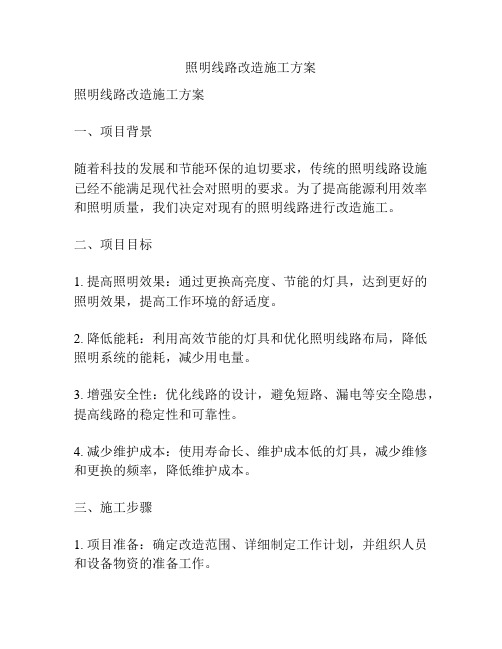 照明线路改造施工方案

照明线路改造施工方案

一、项目背景

随着科技的发展和节能环保的迫切要求，传统的照明线路设施已经不能满足现代社会对照明的要求。为了提高能源利用效率和照明质量，我们决定对现有的照明线路进行改造施工。

二、项目目标

1. 提高照明效果：通过更换高亮度、节能的灯具，达到更好的照明效果，提高工作环境的舒适度。

2. 降低能耗：利用高效节能的灯具和优化照明线路布局，降低照明系统的能耗，减少用电量。

3. 增强安全性：优化线路的设计，避免短路、漏电等安全隐患，提高线路的稳定性和可靠性。

4. 减少维护成本：使用寿命长、维护成本低的灯具，减少维修和更换的频率，降低维护成本。

三、施工步骤

1. 项目准备：确定改造范围、详细制定工作计划，并组织人员和设备物资的准备工作。